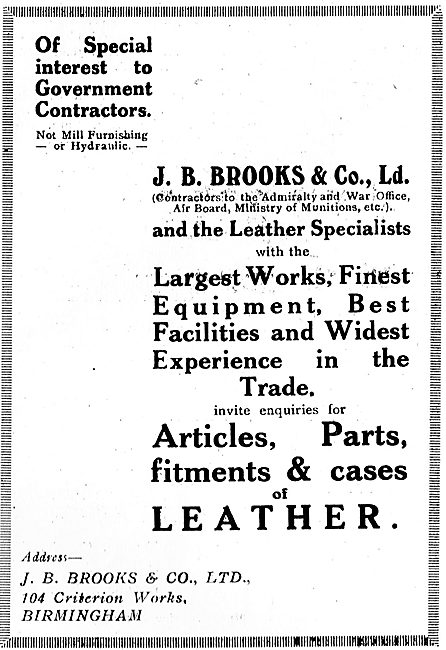 Of Special interest to Government Contractors.

Not Mill Furnishing — or Hydraulic. —

J. B. BROOKS & Co., Ld.
(Contractors to the Admiralty and War Office, Air Board, Ministry of Munitions, etc.).

and the Leather Specialists with the

Largest Works, Finest Equipment, Best Facilities and Widest Experience in the Trade.

invite enquiries for

Articles, Parts, fitments & cases of

LEATHER.

Address—
J. B. BROOKS & CO., LTD.,
104 Criterion Works,
BIRMINGHAM